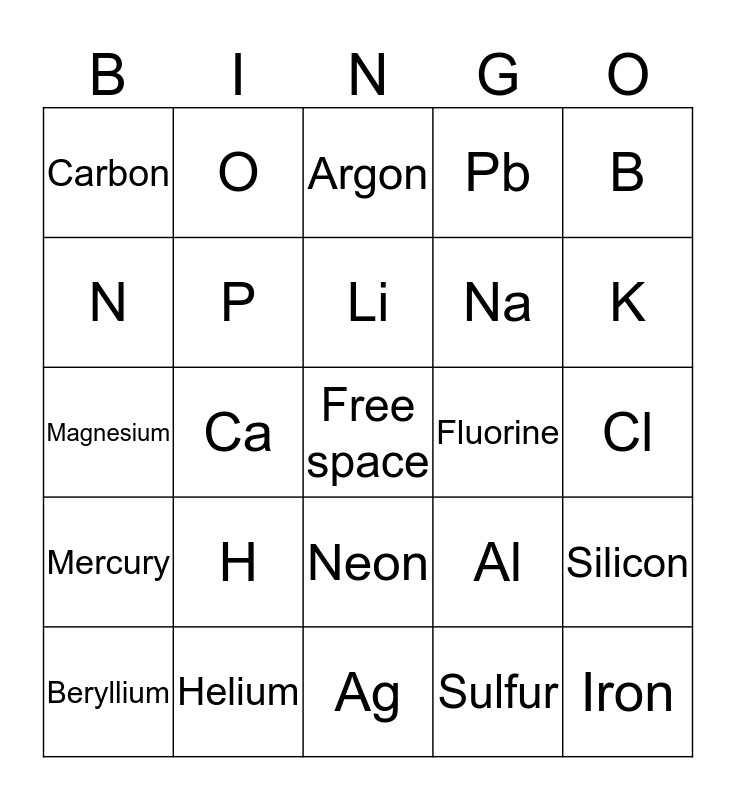 | B | I | N | G | O |
|---|---|---|---|---|
| Carbon | O | Argon | Pb | B |
| N | P | Li | Na | K |
| Magnesium | Ca | Free space | Fluorine | Cl |
| Mercury | H | Neon | Al | Silicon |
| Beryllium | Helium | Ag | Sulfur | Iron |